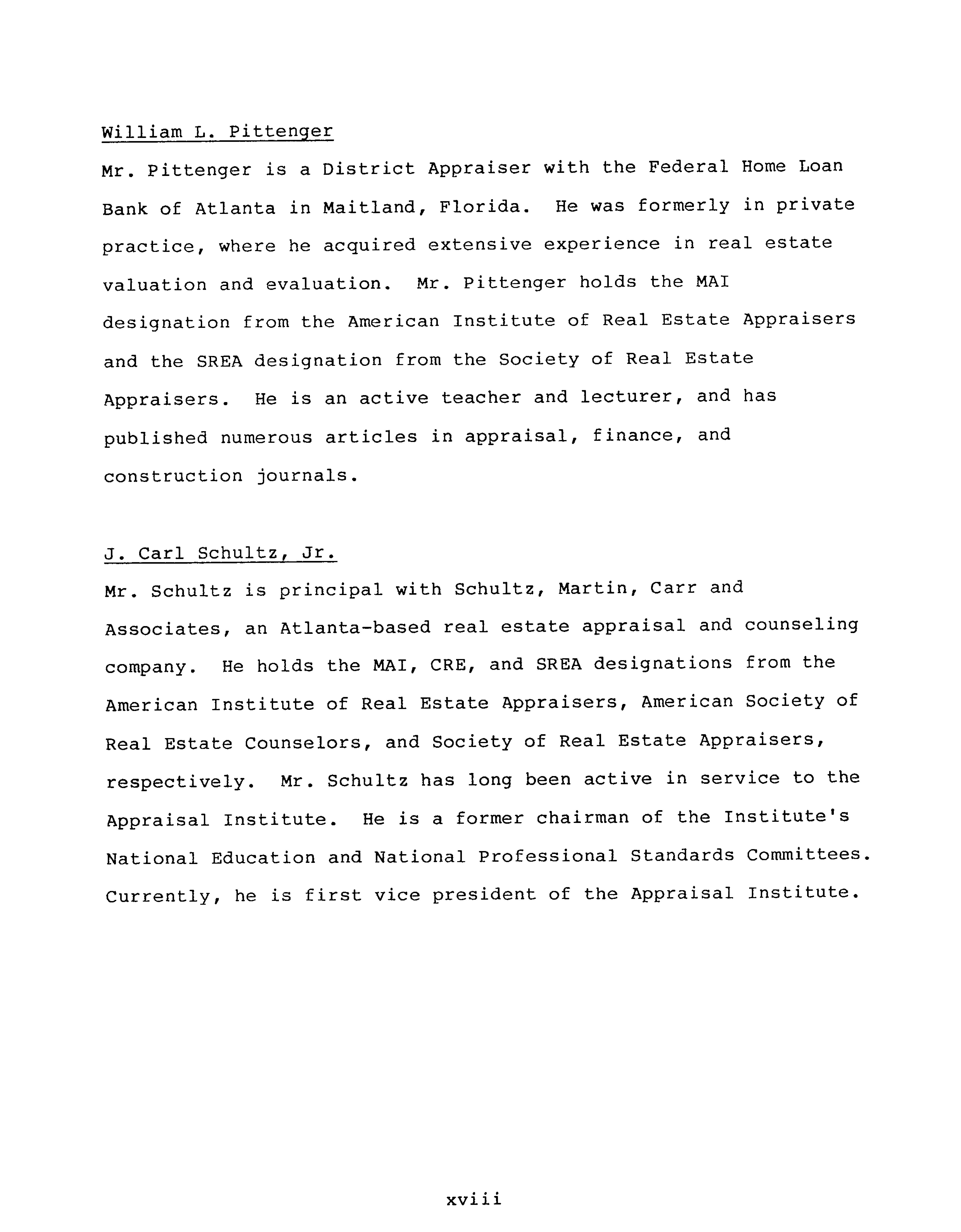 William L. Pittenger

Mr. Pittenger is a District Appraiser with the Federal Home Loan Bank of Atlanta in Maitland, Florida. He was formerly in private practice, where he acquired extensive experience in real estate valuation and evaluation. Mr. Pittenger holds the MAI designation from the American Institute of Real Estate Appraisers and the SREA designation from the Society of Real Estate Appraisers. He is an active teacher and lecturer, and has published numerous articles in appraisal, finance, and construction journals.

J. Carl Schultz, Jr.

Mr. Schultz is principal with Schultz, Martin, Carr and Associates, an Atlanta-based real estate appraisal and counseling company. He holds the MAI, CRE, and SREA designations from the American Institute of Real Estate Appraisers, American Society of Real Estate Counselors, and Society of Real Estate Appraisers, respectively. Mr. Schultz has long been active in service to the Appraisal Institute. He is a former chairman of the Institute's National Education and National Professional Standards Committees. Currently, he is first vice president of the Appraisal Institute.

xviii